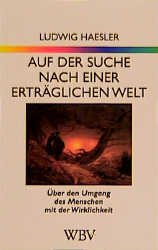 LUDWIG HAESLER

AUF DER SUCHE NACH EINER ERTRÄGLICHEN WELT

Über den Umgang des Menschen mit der Wirklichkeit

WBV